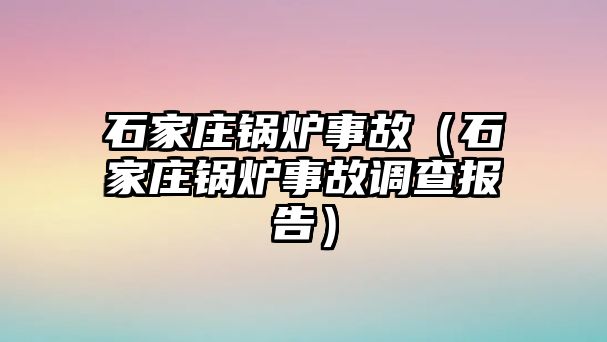 石家庄锅炉事故（石家庄锅炉事故调查报告）